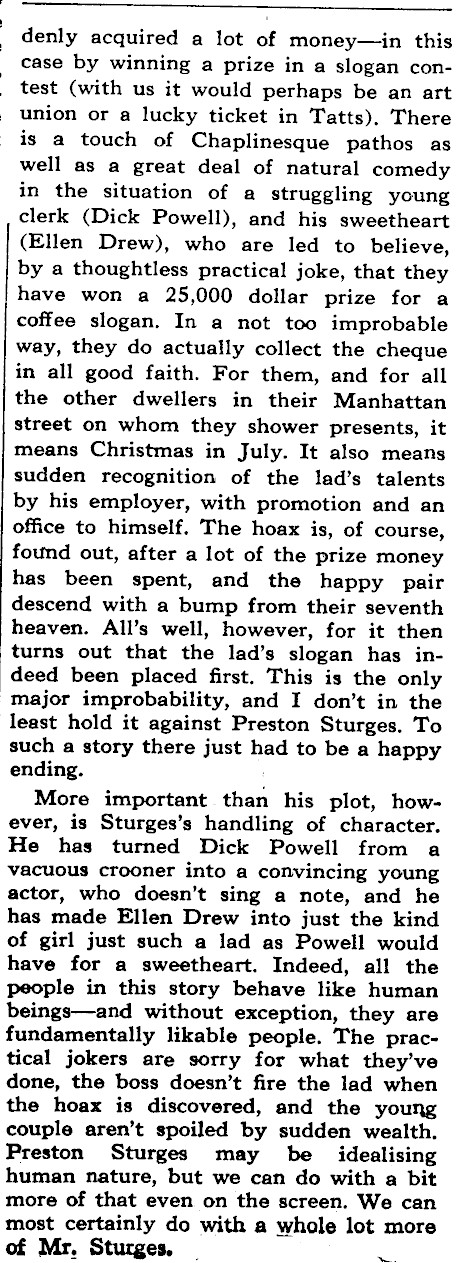 denly acquired a lot of money—in this case by winning a prize in a slogan contest (with us it would perhaps be an art union or a lucky ticket in Tatts). There is a touch of Chaplinesque pathos as well as a great deal of natural comedy in the situation of a struggling young clerk (Dick Powell), and his sweetheart (Ellen Drew), who are led to believe, by a thoughtless practical joke, that they have won a 25,000 dollar prize for a coffee slogan. In a not too improbable way, they do actually collect the cheque in all good faith. For them, and for all the other dwellers in their Manhattan street on whom they shower presents, it means Christmas in July. It also means sudden recognition of the lad's talents by his employer, with promotion and an office to himself. The hoax is, of course, found out, after a lot of the prize money has been spent, and the happy pair descend with a bump from their seventh heaven. All's well, however, for it then turns out that the lad's slogan has indeed been placed first. This is the only major improbability, and I don't in the least hold it against Preston Sturges. To such a story there just had to be a happy ending.

More important than his plot, however, is Sturges's handling of character. He has turned Dick Powell from a vacuous crooner into a convincing young actor, who doesn't sing a note, and he has made Ellen Drew into just the kind of girl just such a lad as Powell would have for a sweetheart. Indeed, all the people in this story behave like human beings—and without exception, they are fundamentally likable people. The practical jokers are sorry for what they've done, the boss doesn't fire the lad when the hoax is discovered, and the young couple aren't spoiled by sudden wealth. Preston Sturges may be idealising human nature, but we can do with a bit more of that even on the screen. We can most certainly do with a whole lot more of Mr. Sturges.